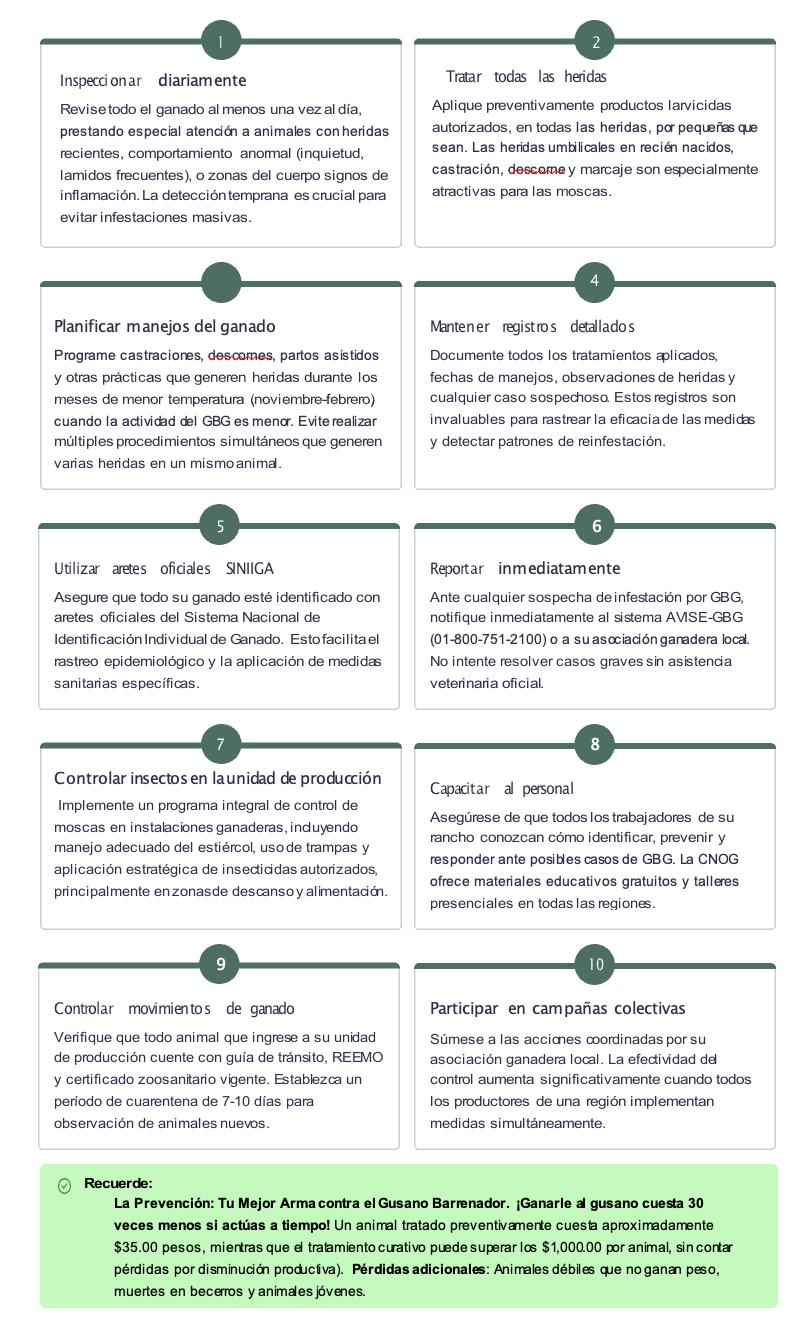 1

Inspeccionar diariamente

Revise todo el ganado al menos una vez al día, prestando especial atención a animales con heridas recientes, comportamiento anormal (inquietud, lamidos frecuentes), o zonas del cuerpo signos de inflamación. La detección temprana es crucial para evitar infestaciones masivas.

2

Tratar todas las heridas

Aplique preventivamente productos larvicidas autorizados, en todas las heridas, por pequeñas que sean. Las heridas umbilicales en recién nacidos, castración, descorne y marcaje son especialmente atractivas para las moscas.

Planificar manejos del ganado

Programe castraciones, descornes, partos asistidos y otras prácticas que generen heridas durante los meses de menor temperatura (noviembre-febrero) cuando la actividad del GBG es menor. Evite realizar múltiples procedimientos simultáneos que generen varias heridas en un mismo animal.

4

Mantener registros detallados

Documente todos los tratamientos aplicados, fechas de manejos, observaciones de heridas y cualquier caso sospechoso. Estos registros son invaluables para rastrear la eficacia de las medidas y detectar patrones de reinfestación.

5

Utilizar aretes oficiales SINIIGA

Asegure que todo su ganado esté identificado con aretes oficiales del Sistema Nacional de Identificación Individual de Ganado. Esto facilita el rastreo epidemiológico y la aplicación de medidas sanitarias específicas.

6

Reportar inmediatamente

Ante cualquier sospecha de infestación por GBG, notifique inmediatamente al sistema AVISE-GBG (01-800-751-2100) o a su asociación ganadera local. No intente resolver casos graves sin asistencia veterinaria oficial.

7

Controlar insectos en la unidad de producción

Implemente un programa integral de control de moscas en instalaciones ganaderas, incluyendo manejo adecuado del estiércol, uso de trampas y aplicación estratégica de insecticidas autorizados, principalmente en zonas de descanso y alimentación.

8

Capacitar al personal

Asegúrese de que todos los trabajadores de su rancho conozcan cómo identificar, prevenir y responder ante posibles casos de GBG. La CNOG ofrece materiales educativos gratuitos y talleres presenciales en todas las regiones.

9

Controlar movimientos de ganado

Verifique que todo animal que ingrese a su unidad de producción cuente con guía de tránsito, REEMO y certificado zoosanitario vigente. Establezca un período de cuarentena de 7-10 días para observación de animales nuevos.

10

Participar en campañas colectivas

Súmese a las acciones coordinadas por su asociación ganadera local. La efectividad del control aumenta significativamente cuando todos los productores de una región implementan medidas simultáneamente.

Recuerde:

La Prevención: Tu Mejor Arma contra el Gusano Barrenador. ¡Ganarle al gusano cuesta 30 veces menos si actúas a tiempo! Un animal tratado preventivamente cuesta aproximadamente $35.00 pesos, mientras que el tratamiento curativo puede superar los $1,000.00 por animal, sin contar pérdidas por disminución productiva). Pérdidas adicionales: Animales débiles que no ganan peso, muertes en becerros y animales jóvenes.